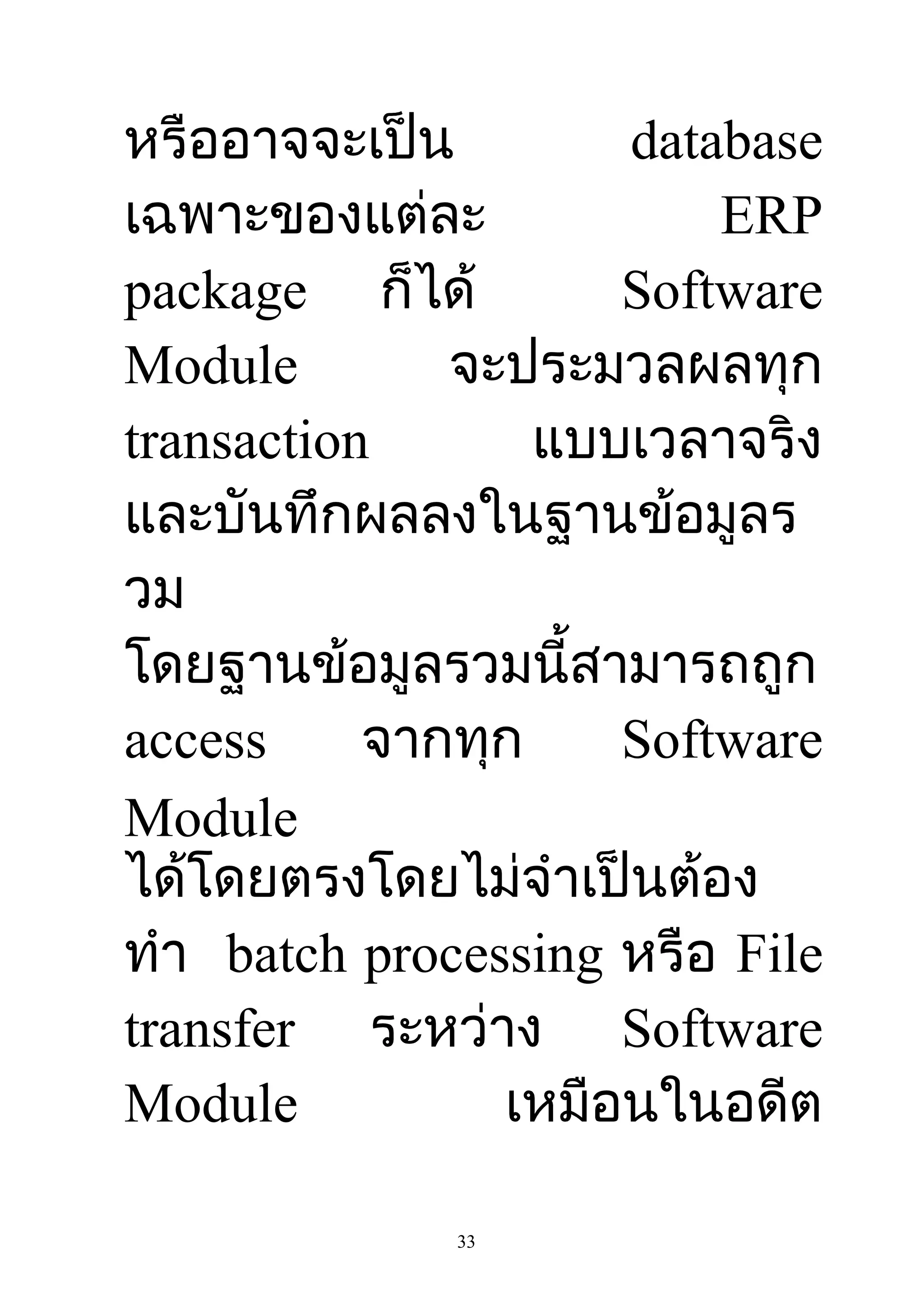 หรืออาจจะเป็น database เฉพาะของแต่ละ ERP package ก็ได้ Software Module จะประมวลผลทุก transaction แบบเวลาจริง และบันทึกผลลงในฐานข้อมูลรวม

โดยฐานข้อมูลรวมนี้สามารถถูก access จากทุก Software Module

ได้โดยตรงโดยไม่จำเป็นต้องทำ batch processing หรือ File transfer ระหว่าง Software Module เหมือนในอดีต

33